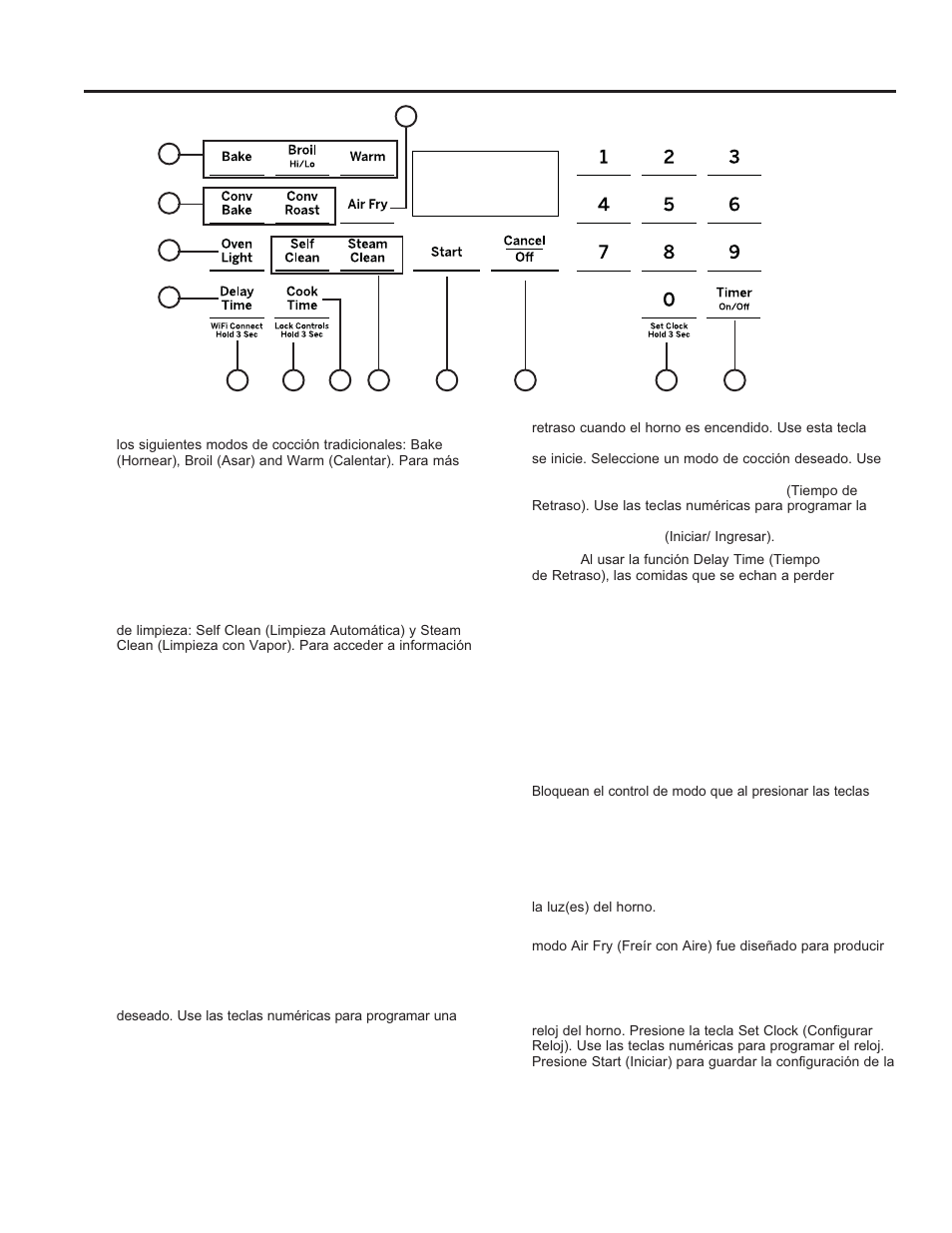 Bake

Broil
Hi/Lo

Warm

Conv
Bake

Conv
Roast

Air Fry

Oven
Light

Self
Clean

Steam
Clean

Start

Cancel
Off

Delay
Time

WiFi Connect
Hold 3 Sec

Cook
Time

Lock Controls
Hold 3 Sec

1 2 3
4 5 6
7 8 9
0

Set Clock
Hold 3 Sec

Timer
On/Off

los siguientes modos de cocción tradicionales: Bake (Hornear), Broil (Asar) and Warm (Calentar). Para más

de limpieza: Self Clean (Limpieza Automática) y Steam Clean (Limpieza con Vapor). Para acceder a información

deseado. Use las teclas numéricas para programar una

retraso cuando el horno es encendido. Use esta tecla

se inicie. Seleccione un modo de cocción deseado. Use

(Tiempo de Retraso). Use las teclas numéricas para programar la

(Iniciar/ Ingresar).

Al usar la función Delay Time (Tiempo de Retraso), las comidas que se echan a perder

Bloquean el control de modo que al presionar las teclas

la luz(es) del horno.

modo Air Fry (Freír con Aire) fue diseñado para producir

reloj del horno. Presione la tecla Set Clock (Configurar Reloj). Use las teclas numéricas para programar el reloj. Presione Start (Iniciar) para guardar la configuración de la